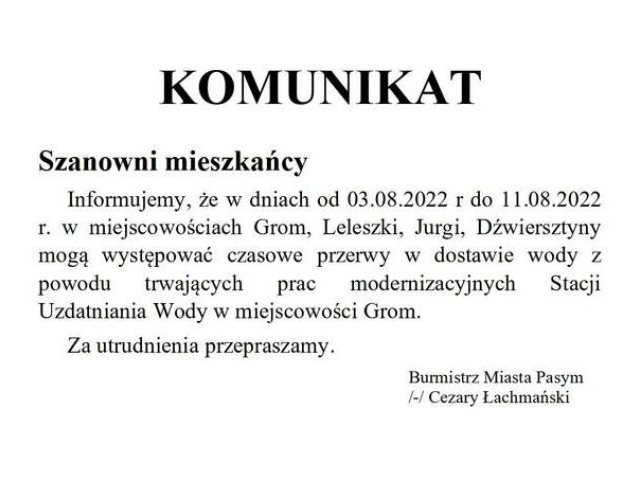 KOMUNIKAT

Szanowni mieszkańcy

Informujemy, że w dniach od 03.08.2022 r do 11.08.2022 r. w miejscowościach Grom, Leleszki, Jurgi, Dźwiersztyny mogą występować czasowe przerwy w dostawie wody z powodu trwających prac modernizacyjnych Stacji Uzdatniania Wody w miejscowości Grom.

Za utrudnienia przepraszamy.

Burmistrz Miasta Pasym
/-/ Cezary Łachmański